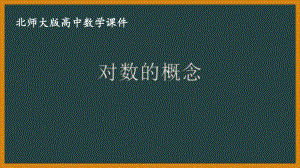 北师大版高中数学课件

对数的概念